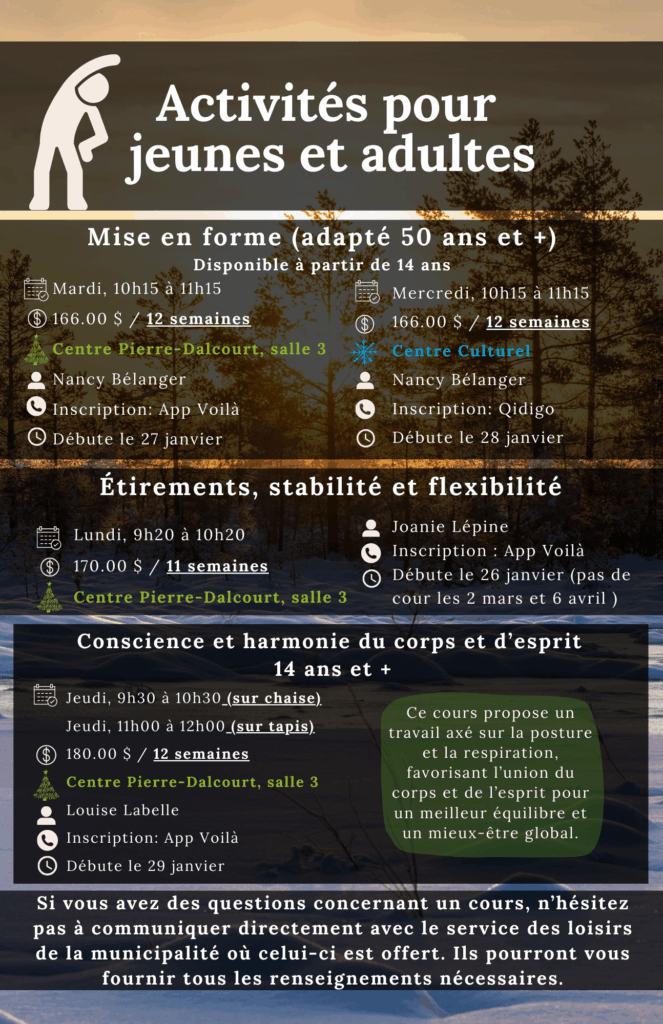 Activités pour jeunes et adultes

Mise en forme (adapté 50 ans et +)
Disponible à partir de 14 ans

Mardi, 10h15 à 11h15
166.00 $ / 12 semaines
Centre Pierre-Dalcourt, salle 3
Nancy Bélanger
Inscription: App Voilà
Débute le 27 janvier

Mercredi, 10h15 à 11h15
166.00 $ / 12 semaines
Centre Culturel
Nancy Bélanger
Inscription: Qidigo
Débute le 28 janvier

Étirements, stabilité et flexibilité

Lundi, 9h20 à 10h20
170.00 $ / 11 semaines
Centre Pierre-Dalcourt, salle 3

Joanie Lépine
Inscription : App Voilà
Débute le 26 janvier (pas de cour les 2 mars et 6 avril )

Conscience et harmonie du corps et d'esprit
14 ans et +

Jeudi, 9h30 à 10h30 (sur chaise)
Jeudi, 11h00 à 12h00 (sur tapis)
180.00 $ / 12 semaines
Centre Pierre-Dalcourt, salle 3
Louise Labelle
Inscription: App Voilà
Débute le 29 janvier

Ce cours propose un travail axé sur la posture et la respiration, favorisant l'union du corps et de l'esprit pour un meilleur équilibre et un mieux-être global.

Si vous avez des questions concernant un cours, n'hésitez pas à communiquer directement avec le service des loisirs de la municipalité où celui-ci est offert. Ils pourront vous fournir tous les renseignements nécessaires.